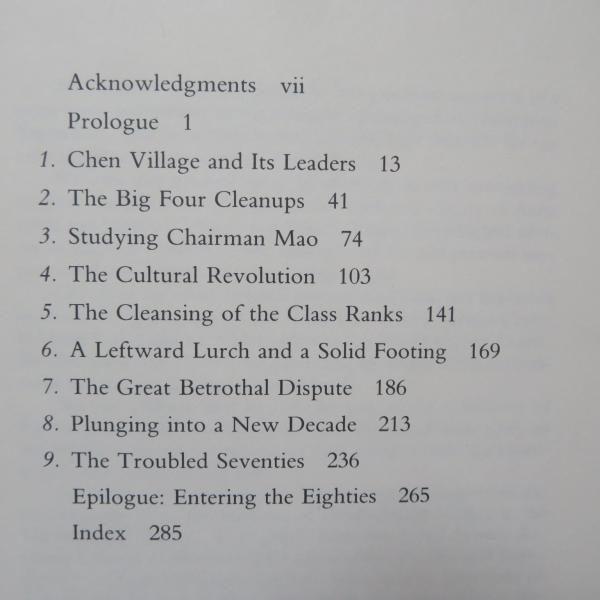 Acknowledgments vii
Prologue 1
1. Chen Village and Its Leaders 13
2. The Big Four Cleanups 41
3. Studying Chairman Mao 74
4. The Cultural Revolution 103
5. The Cleansing of the Class Ranks 141
6. A Leftward Lurch and a Solid Footing 169
7. The Great Betrothal Dispute 186
8. Plunging into a New Decade 213
9. The Troubled Seventies 236
Epilogue: Entering the Eighties 265
Index 285